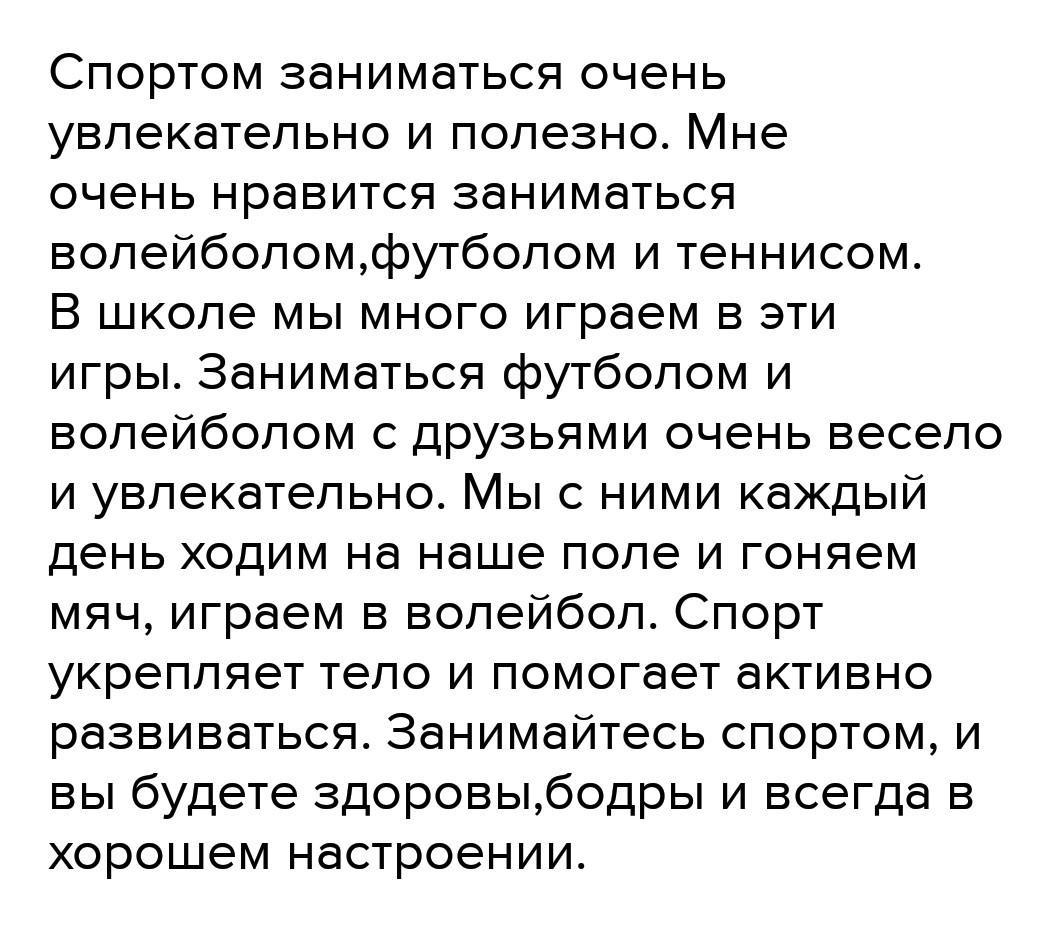 Спортом заниматься очень увлекательно и полезно. Мне очень нравится заниматься волейболом,футболом и теннисом. В школе мы много играем в эти игры. Заниматься футболом и волейболом с друзьями очень весело и увлекательно. Мы с ними каждый день ходим на наше поле и гоняем мяч, играем в волейбол. Спорт укрепляет тело и помогает активно развиваться. Занимайтесь спортом, и вы будете здоровы,бодры и всегда в хорошем настроении.